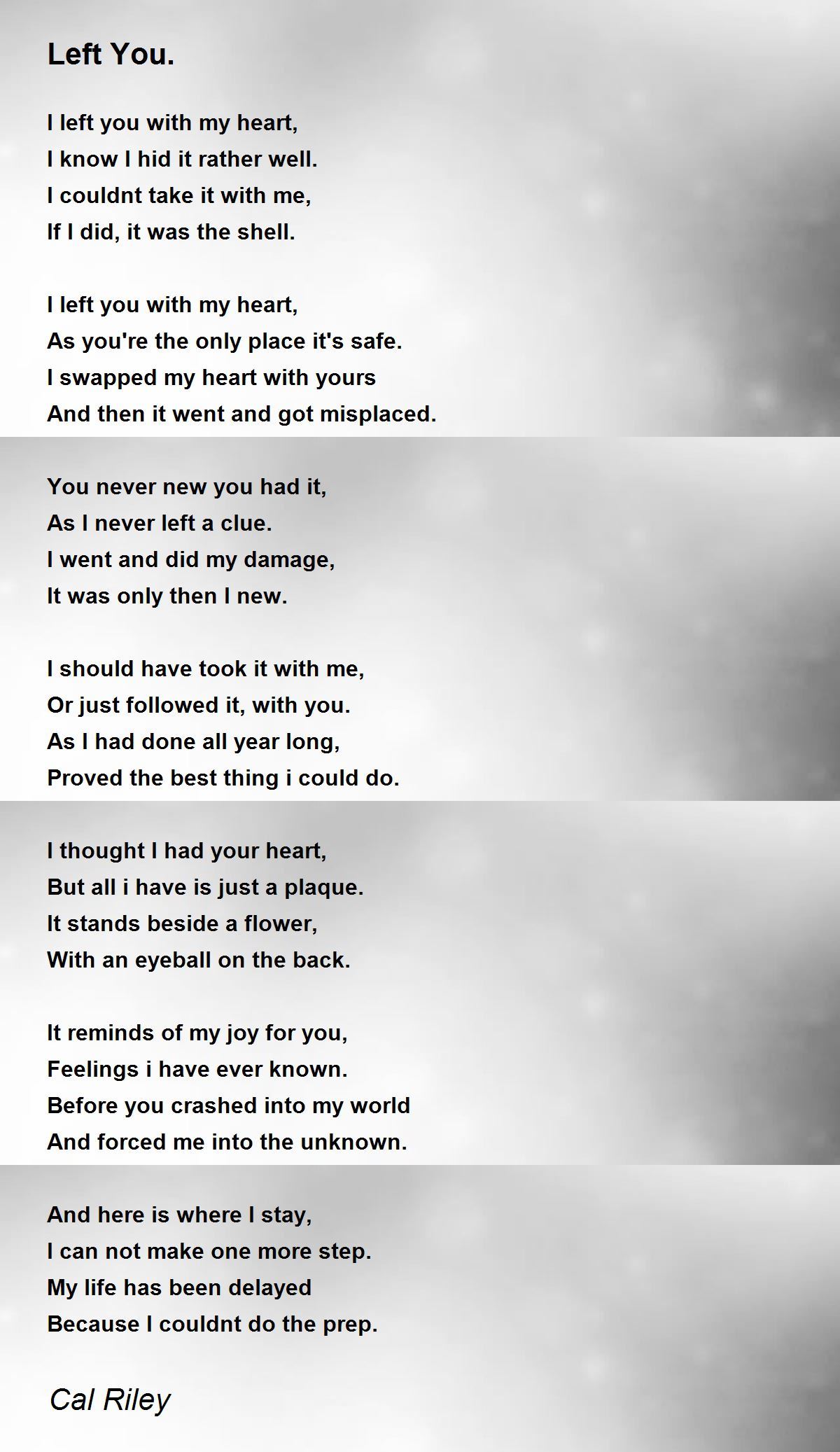 Left You.

I left you with my heart,
I know I hid it rather well.
I couldnt take it with me,
If I did, it was the shell.

I left you with my heart,
As you're the only place it's safe.
I swapped my heart with yours
And then it went and got misplaced.

You never new you had it,
As I never left a clue.
I went and did my damage,
It was only then I new.

I should have took it with me,
Or just followed it, with you.
As I had done all year long,
Proved the best thing i could do.

I thought I had your heart,
But all i have is just a plaque.
It stands beside a flower,
With an eyeball on the back.

It reminds of my joy for you,
Feelings i have ever known.
Before you crashed into my world
And forced me into the unknown.

And here is where I stay,
I can not make one more step.
My life has been delayed
Because I couldnt do the prep.

Cal Riley